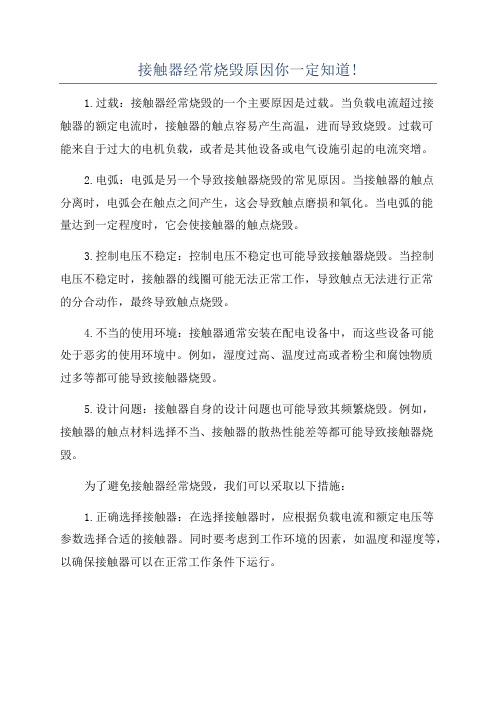 接触器经常烧毁原因你一定知道!

1.过载：接触器经常烧毁的一个主要原因是过载。当负载电流超过接触器的额定电流时，接触器的触点容易产生高温，进而导致烧毁。过载可能来自于过大的电机负载，或者是其他设备或电气设施引起的电流突增。

2.电弧：电弧是另一个导致接触器烧毁的常见原因。当接触器的触点分离时，电弧会在触点之间产生，这会导致触点磨损和氧化。当电弧的能量达到一定程度时，它会使接触器的触点烧毁。

3.控制电压不稳定：控制电压不稳定也可能导致接触器烧毁。当控制电压不稳定时，接触器的线圈可能无法正常工作，导致触点无法进行正常的分合动作，最终导致触点烧毁。

4.不当的使用环境：接触器通常安装在配电设备中，而这些设备可能处于恶劣的使用环境中。例如，湿度过高、温度过高或者粉尘和腐蚀物质过多等都可能导致接触器烧毁。

5.设计问题：接触器自身的设计问题也可能导致其频繁烧毁。例如，接触器的触点材料选择不当、接触器的散热性能差等都可能导致接触器烧毁。

为了避免接触器经常烧毁，我们可以采取以下措施：

1.正确选择接触器：在选择接触器时，应根据负载电流和额定电压等参数选择合适的接触器。同时要考虑到工作环境的因素，如温度和湿度等，以确保接触器可以在正常工作条件下运行。